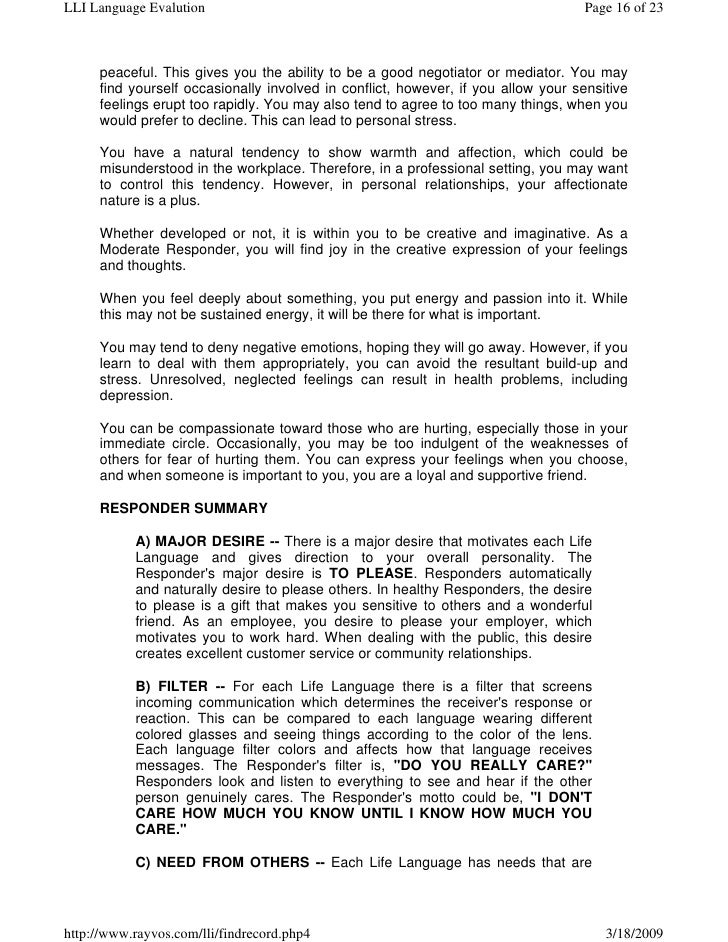 LLI Language Evalution

Page 16 of 23

peaceful. This gives you the ability to be a good negotiator or mediator. You may find yourself occasionally involved in conflict, however, if you allow your sensitive feelings erupt too rapidly. You may also tend to agree to too many things, when you would prefer to decline. This can lead to personal stress.

You have a natural tendency to show warmth and affection, which could be misunderstood in the workplace. Therefore, in a professional setting, you may want to control this tendency. However, in personal relationships, your affectionate nature is a plus.

Whether developed or not, it is within you to be creative and imaginative. As a Moderate Responder, you will find joy in the creative expression of your feelings and thoughts.

When you feel deeply about something, you put energy and passion into it. While this may not be sustained energy, it will be there for what is important.

You may tend to deny negative emotions, hoping they will go away. However, if you learn to deal with them appropriately, you can avoid the resultant build-up and stress. Unresolved, neglected feelings can result in health problems, including depression.

You can be compassionate toward those who are hurting, especially those in your immediate circle. Occasionally, you may be too indulgent of the weaknesses of others for fear of hurting them. You can express your feelings when you choose, and when someone is important to you, you are a loyal and supportive friend.

RESPONDER SUMMARY

A) MAJOR DESIRE -- There is a major desire that motivates each Life Language and gives direction to your overall personality. The Responder's major desire is TO PLEASE. Responders automatically and naturally desire to please others. In healthy Responders, the desire to please is a gift that makes you sensitive to others and a wonderful friend. As an employee, you desire to please your employer, which motivates you to work hard. When dealing with the public, this desire creates excellent customer service or community relationships.

B) FILTER -- For each Life Language there is a filter that screens incoming communication which determines the receiver's response or reaction. This can be compared to each language wearing different colored glasses and seeing things according to the color of the lens. Each language filter colors and affects how that language receives messages. The Responder's filter is, "DO YOU REALLY CARE?" Responders look and listen to everything to see and hear if the other person genuinely cares. The Responder's motto could be, "I DON'T CARE HOW MUCH YOU KNOW UNTIL I KNOW HOW MUCH YOU CARE."

C) NEED FROM OTHERS -- Each Life Language has needs that are

http://www.rayvos.com/lli/findrecord.php4

3/18/2009